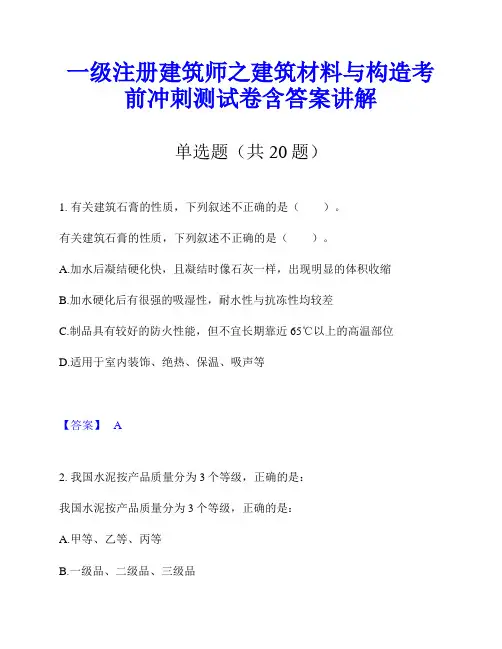 一级注册建筑师之建筑材料与构造考前冲刺测试卷含答案讲解

单选题（共 20 题）

1. 有关建筑石膏的性质，下列叙述不正确的是（　　）。

有关建筑石膏的性质，下列叙述不正确的是（　　）。

A.加水后凝结硬化快，且凝结时像石灰一样，出现明显的体积收缩

B.加水硬化后有很强的吸湿性，耐水性与抗冻性均较差

C.制品具有较好的防火性能，但不宜长期靠近 65℃以上的高温部位

D.适用于室内装饰、绝热、保温、吸声等

【答案】 A

2. 我国水泥按产品质量分为 3 个等级，正确的是：

我国水泥按产品质量分为 3 个等级，正确的是：

A.甲等、乙等、丙等

B.一级品、二级品、三级品